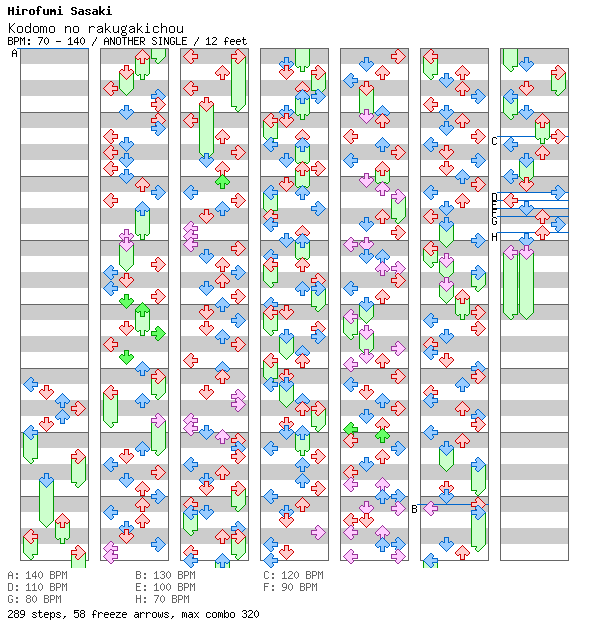 Hirofumi Sasaki
Kodomo no rakugakichou
BPM: 70 - 140 / ANOTHER SINGLE / 12 feet

A
B
C
D
E
F
G
H

A: 140 BPM
B: 130 BPM
C: 120 BPM
D: 110 BPM
E: 100 BPM
F: 90 BPM
G: 80 BPM
H: 70 BPM
289 steps, 58 freeze arrows, max combo 320